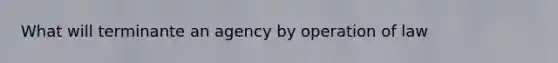 What will terminante an agency by operation of law